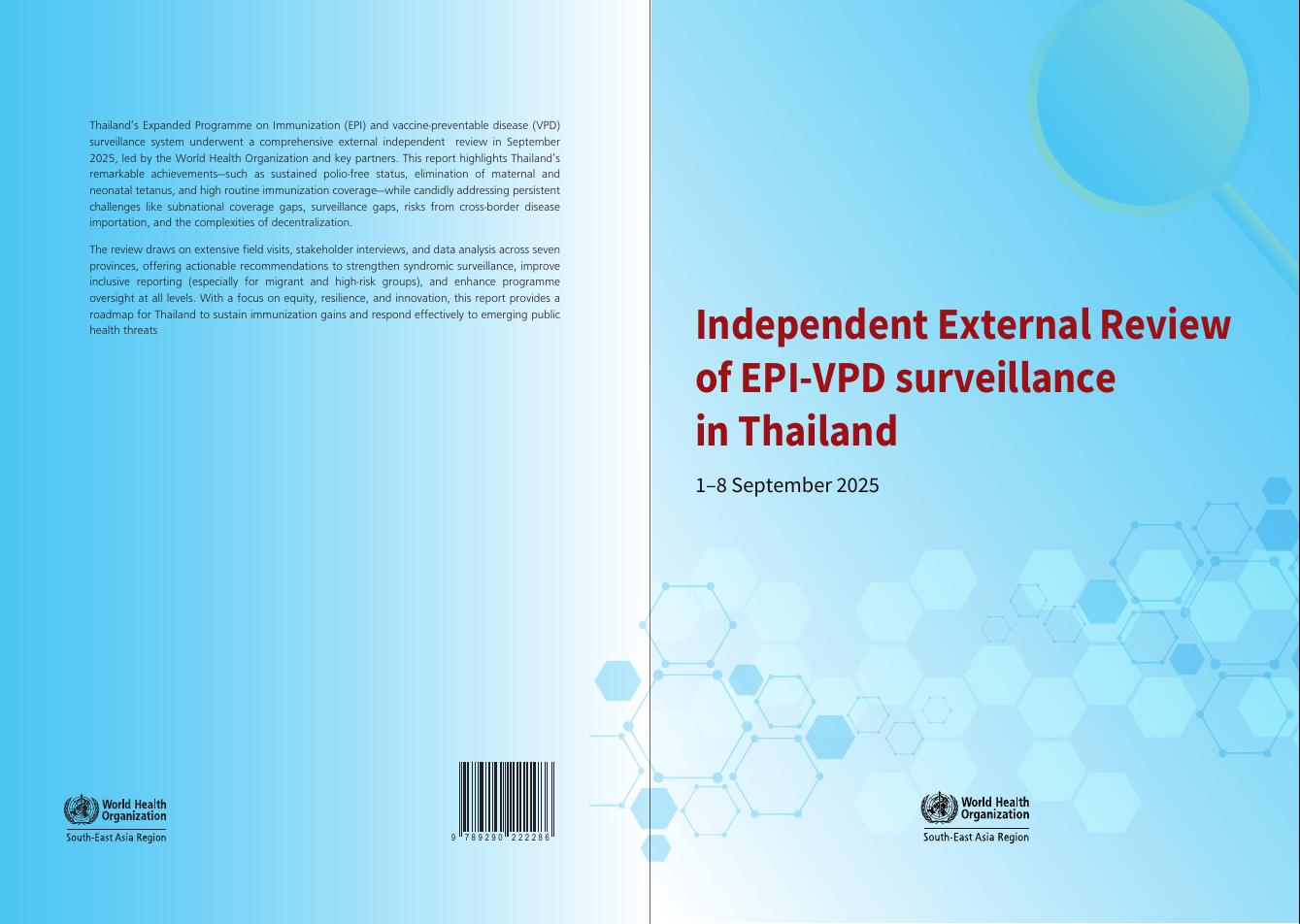 Thailand's Expanded Programme on Immunization (EPI) and vaccine-preventable disease (VPD) surveillance system underwent a comprehensive external independent review in September 2025, led by the World Health Organization and key partners. This report highlights Thailand's remarkable achievements—such as sustained polio-free status, elimination of maternal and neonatal tetanus, and high routine immunization coverage—while candidly addressing persistent challenges like subnational coverage gaps, surveillance gaps, risks from cross-border disease importation, and the complexities of decentralization.

The review draws on extensive field visits, stakeholder interviews, and data analysis across seven provinces, offering actionable recommendations to strengthen syndromic surveillance, improve inclusive reporting (especially for migrant and high-risk groups), and enhance programme oversight at all levels. With a focus on equity, resilience, and innovation, this report provides a roadmap for Thailand to sustain immunization gains and respond effectively to emerging public health threats

World Health Organization
South-East Asia Region

9 789290 222286

Independent External Review of EPI-VPD surveillance in Thailand

1–8 September 2025

World Health Organization
South-East Asia Region